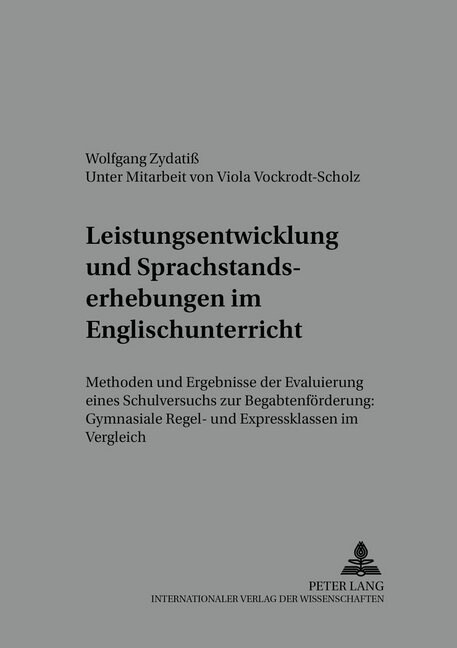 Wolfgang Zydatiß
Unter Mitarbeit von Viola Vockrodt-Scholz

Leistungsentwicklung und Sprachstandserhebungen im Englischunterricht

Methoden und Ergebnisse der Evaluierung eines Schulversuchs zur Begabtenförderung: Gymnasiale Regel- und Expressklassen im Vergleich

PETER LANG
INTERNATIONALER VERLAG DER WISSENSCHAFTEN